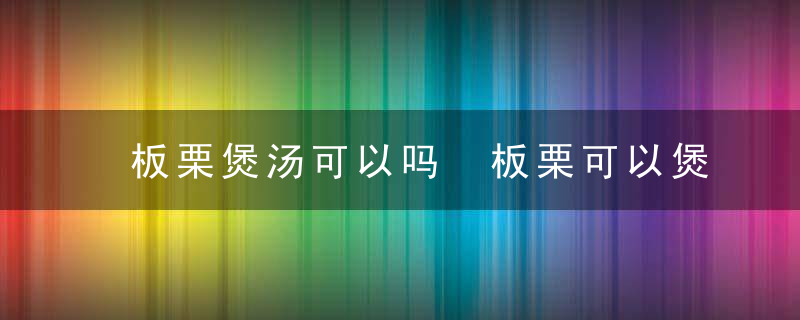 板栗煲汤可以吗 板栗可以煲